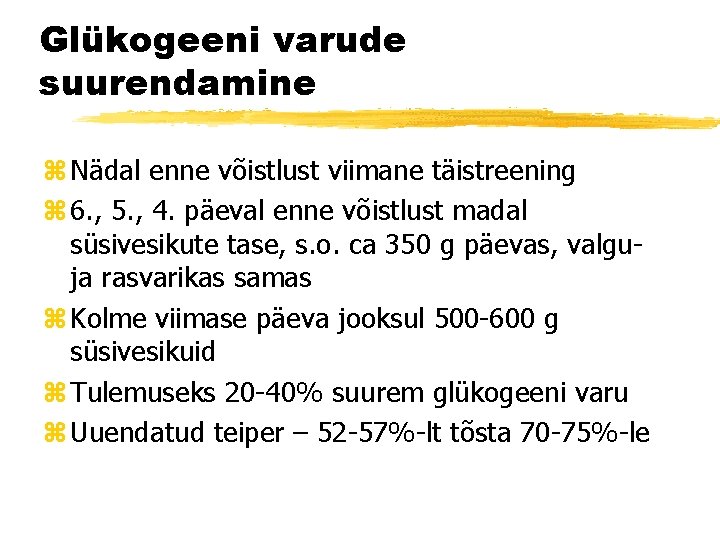 Glükogeeni varude suurendamine

Nädal enne võistlust viimane täistreening

6., 5., 4. päeval enne võistlust madal süsivesikute tase, s.o. ca 350 g päevas, valgu- ja rasvarikas samas

Kolme viimase päeva jooksul 500-600 g süsivesikuid

Tulemuseks 20-40% suurem glükogeeni varu

Uuendatud teiper – 52-57%-lt tõsta 70-75%-le